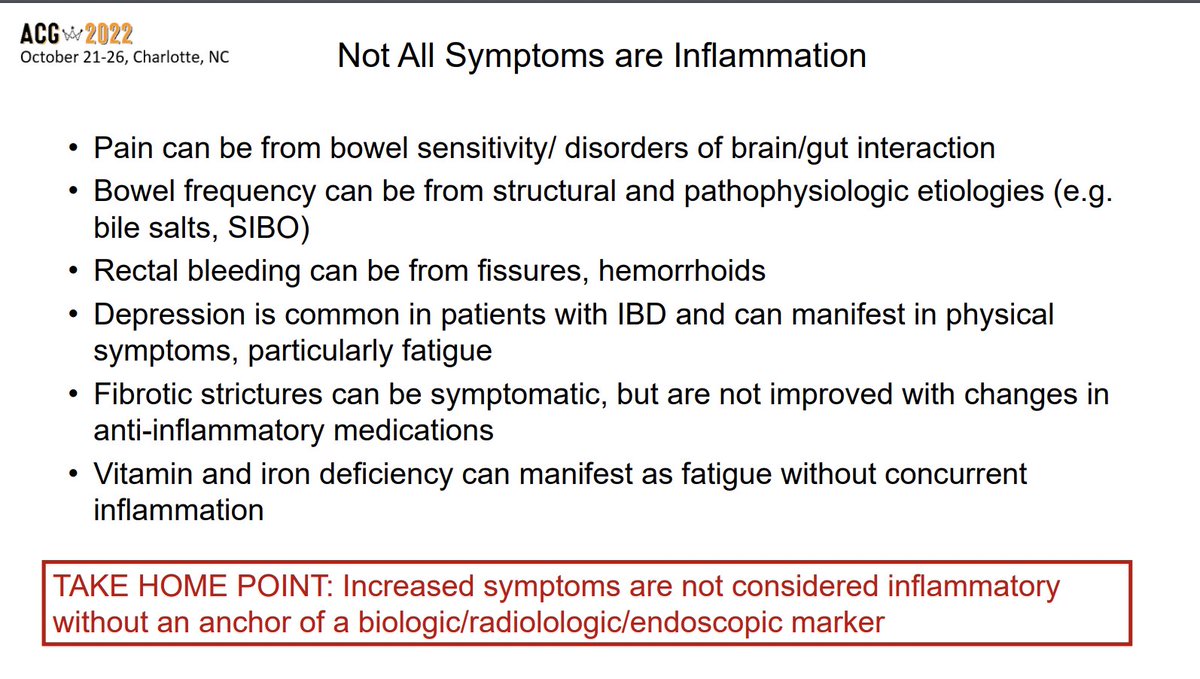 ACG 2022
October 21-26, Charlotte, NC

Not All Symptoms are Inflammation

• Pain can be from bowel sensitivity/ disorders of brain/gut interaction
• Bowel frequency can be from structural and pathophysiologic etiologies (e.g. bile salts, SIBO)
• Rectal bleeding can be from fissures, hemorrhoids
• Depression is common in patients with IBD and can manifest in physical symptoms, particularly fatigue
• Fibrotic strictures can be symptomatic, but are not improved with changes in anti-inflammatory medications
• Vitamin and iron deficiency can manifest as fatigue without concurrent inflammation

TAKE HOME POINT: Increased symptoms are not considered inflammatory without an anchor of a biologic/radiolologic/endoscopic marker